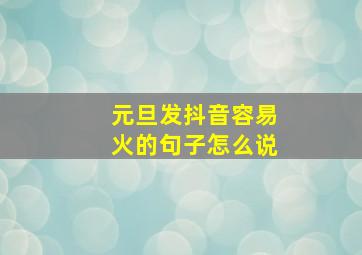 元旦发抖音容易火的句子怎么说